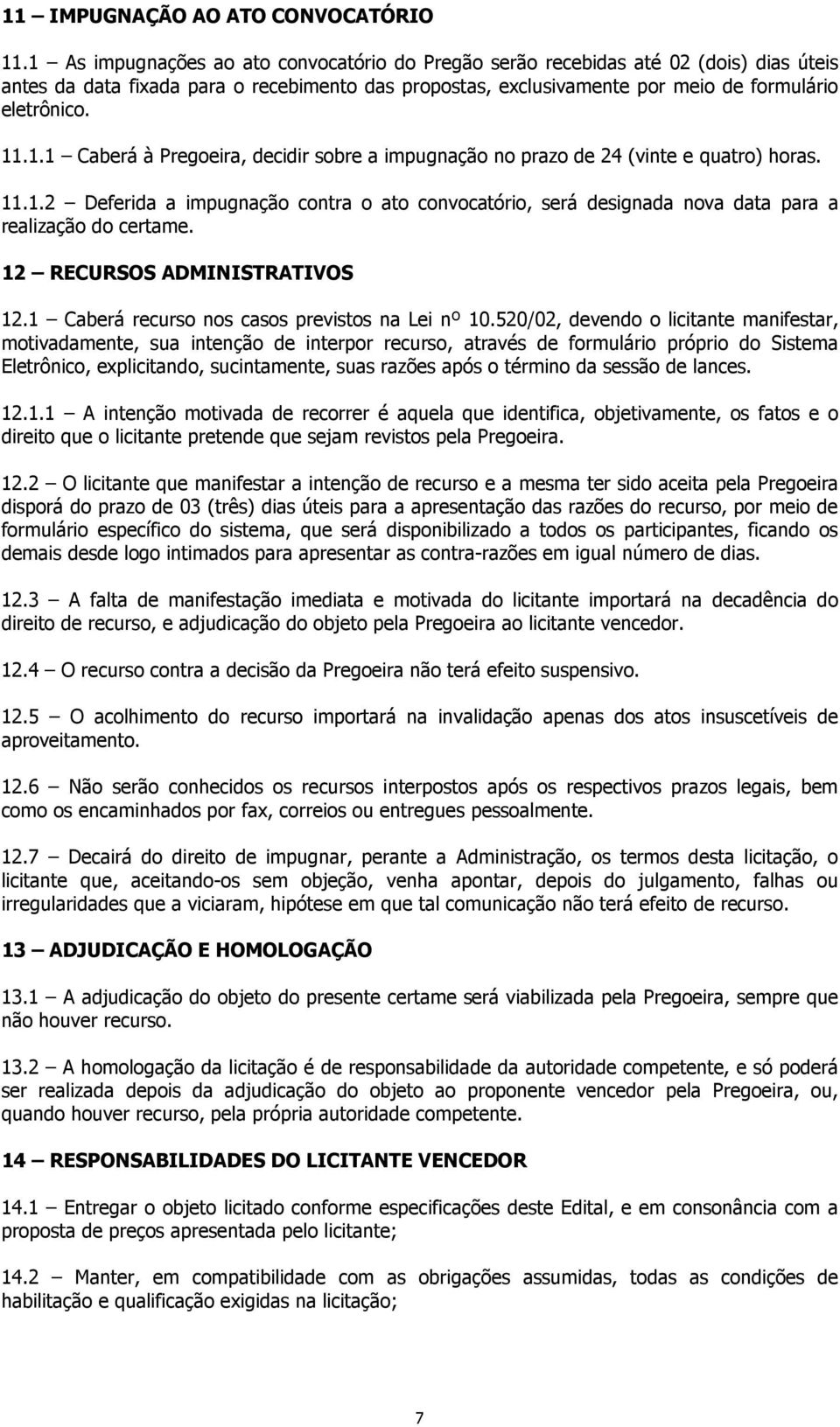 11 – IMPUGNAÇÃO AO ATO CONVOCATÓRIO

11.1 – As impugnações ao ato convocatório do Pregão serão recebidas até 02 (dois) dias úteis antes da data fixada para o recebimento das propostas, exclusivamente por meio de formulário eletrônico.

11.1.1 – Caberá à Pregoeira, decidir sobre a impugnação no prazo de 24 (vinte e quatro) horas.

11.1.2 – Deferida a impugnação contra o ato convocatório, será designada nova data para a realização do certame.

12 – RECURSOS ADMINISTRATIVOS

12.1 – Caberá recurso nos casos previstos na Lei nº 10.520/02, devendo o licitante manifestar, motivadamente, sua intenção de interpor recurso, através de formulário próprio do Sistema Eletrônico, explicitando, sucintamente, suas razões após o término da sessão de lances.

12.1.1 – A intenção motivada de recorrer é aquela que identifica, objetivamente, os fatos e o direito que o licitante pretende que sejam revistos pela Pregoeira.

12.2 – O licitante que manifestar a intenção de recurso e a mesma ter sido aceita pela Pregoeira disporá do prazo de 03 (três) dias úteis para a apresentação das razões do recurso, por meio de formulário específico do sistema, que será disponibilizado a todos os participantes, ficando os demais desde logo intimados para apresentar as contra-razões em igual número de dias.

12.3 – A falta de manifestação imediata e motivada do licitante importará na decadência do direito de recurso, e adjudicação do objeto pela Pregoeira ao licitante vencedor.

12.4 – O recurso contra a decisão da Pregoeira não terá efeito suspensivo.

12.5 – O acolhimento do recurso importará na invalidação apenas dos atos insuscetíveis de aproveitamento.

12.6 – Não serão conhecidos os recursos interpostos após os respectivos prazos legais, bem como os encaminhados por fax, correios ou entregues pessoalmente.

12.7 – Decairá do direito de impugnar, perante a Administração, os termos desta licitação, o licitante que, aceitando-os sem objeção, venha apontar, depois do julgamento, falhas ou irregularidades que a viciaram, hipótese em que tal comunicação não terá efeito de recurso.

13 – ADJUDICAÇÃO E HOMOLOGAÇÃO

13.1 – A adjudicação do objeto do presente certame será viabilizada pela Pregoeira, sempre que não houver recurso.

13.2 – A homologação da licitação é de responsabilidade da autoridade competente, e só poderá ser realizada depois da adjudicação do objeto ao proponente vencedor pela Pregoeira, ou, quando houver recurso, pela própria autoridade competente.

14 – RESPONSABILIDADES DO LICITANTE VENCEDOR

14.1 – Entregar o objeto licitado conforme especificações deste Edital, e em consonância com a proposta de preços apresentada pelo licitante;

14.2 – Manter, em compatibilidade com as obrigações assumidas, todas as condições de habilitação e qualificação exigidas na licitação;

7